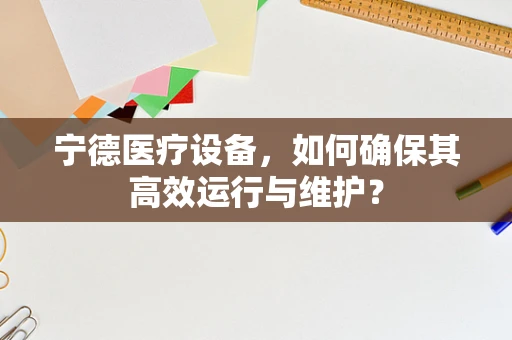 宁德医疗设备，如何确保其高效运行与维护？